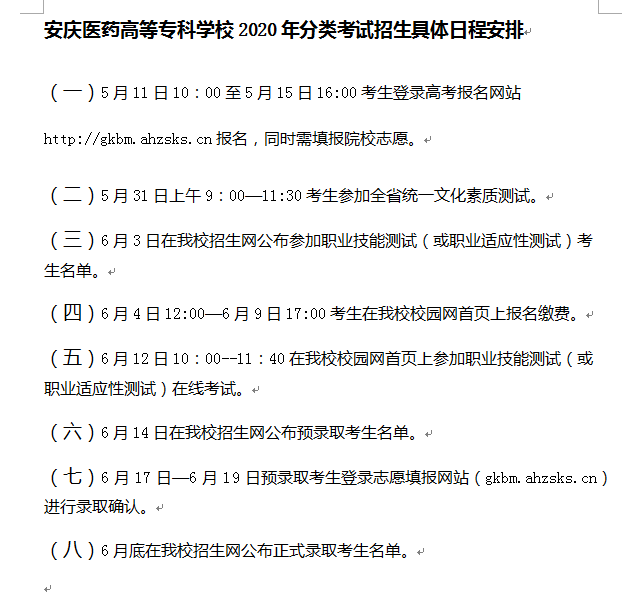 安庆医药高等专科学校 2020 年分类考试招生具体日程安排

（一）5 月 11 日 10：00 至 5 月 15 日 16:00 考生登录高考报名网站 http://gkbm.ahzsks.cn 报名，同时需填报院校志愿。

（二）5 月 31 日上午 9：00—11:30 考生参加全省统一文化素质测试。

（三）6 月 3 日在我校招生网公布参加职业技能测试（或职业适应性测试）考生名单。

（四）6 月 4 日 12:00—6 月 9 日 17:00 考生在我校校园网首页上报名缴费。

（五）6 月 12 日 10：00--11：40 在我校校园网首页上参加职业技能测试（或职业适应性测试）在线考试。

（六）6 月 14 日在我校招生网公布预录取考生名单。

（七）6 月 17 日—6 月 19 日预录取考生登录志愿填报网站（gkbm.ahzsks.cn）进行录取确认。

（八）6 月底在我校招生网公布正式录取考生名单。